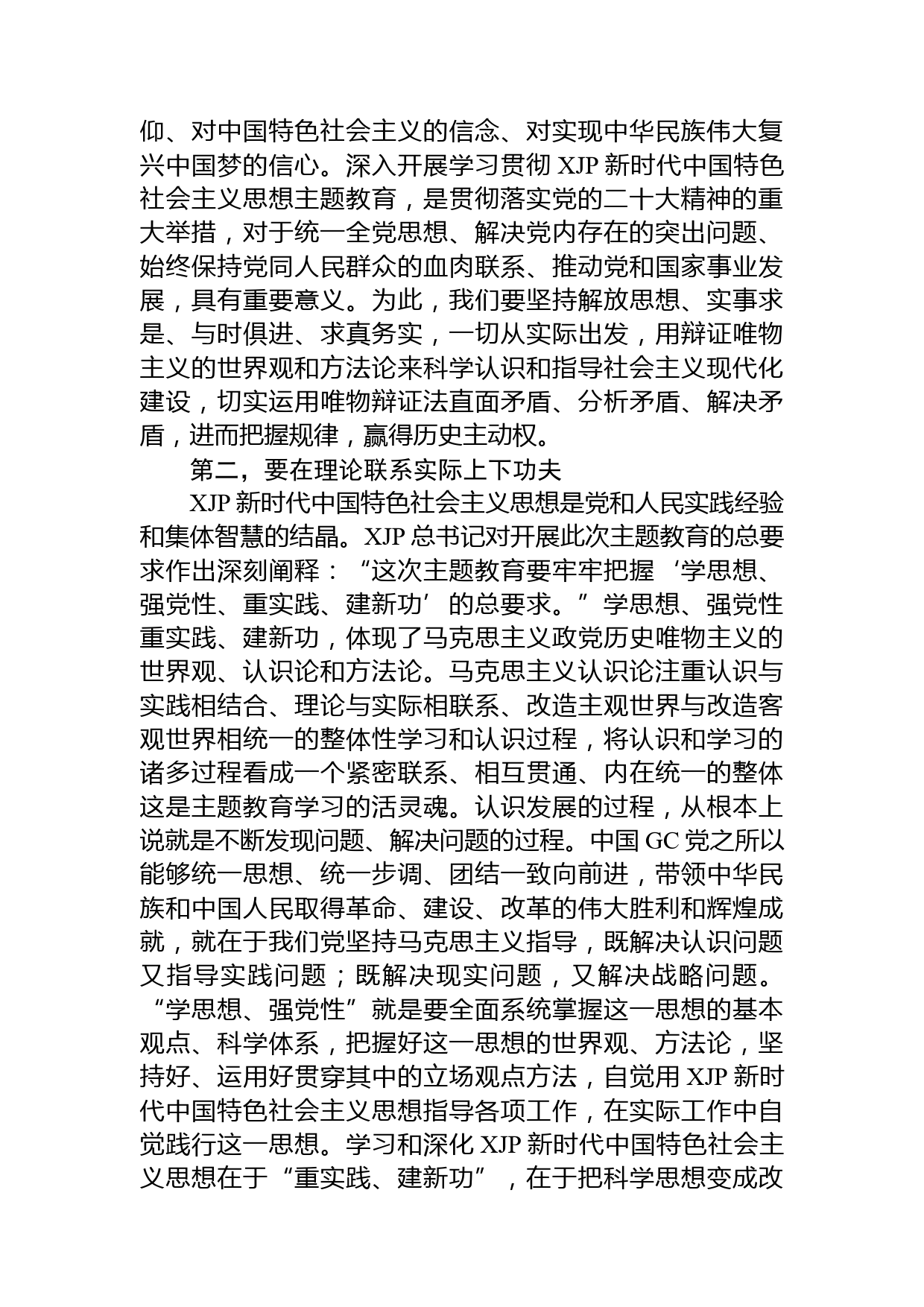 仰、对中国特色社会主义的信念、对实现中华民族伟大复兴中国梦的信心。深入开展学习贯彻 XJP 新时代中国特色社会主义思想主题教育，是贯彻落实党的二十大精神的重大举措，对于统一全党思想、解决党内存在的突出问题、始终保持党同人民群众的血肉联系、推动党和国家事业发展，具有重要意义。为此，我们要坚持解放思想、实事求是、与时俱进、求真务实，一切从实际出发，用辩证唯物主义的世界观和方法论来科学认识和指导社会主义现代化建设，切实运用唯物辩证法直面矛盾、分析矛盾、解决矛盾，进而把握规律，赢得历史主动权。

第二，要在理论联系实际上下功夫

XJP 新时代中国特色社会主义思想是党和人民实践经验和集体智慧的结晶。XJP 总书记对开展此次主题教育的总要求作出深刻阐释：“这次主题教育要牢牢把握‘学思想、强党性、重实践、建新功’的总要求。”学思想、强党性重实践、建新功，体现了马克思主义政党历史唯物主义的世界观、认识论和方法论。马克思主义认识论注重认识与实践相结合、理论与实际相联系、改造主观世界与改造客观世界相统一的整体性学习和认识过程，将认识和学习的诸多过程看成一个紧密联系、相互贯通、内在统一的整体这是主题教育学习的活灵魂。认识发展的过程，从根本上说就是不断发现问题、解决问题的过程。中国 GC 党之所以能够统一思想、统一步调、团结一致向前进，带领中华民族和中国人民取得革命、建设、改革的伟大胜利和辉煌成就，就在于我们党坚持马克思主义指导，既解决认识问题又指导实践问题；既解决现实问题，又解决战略问题。“学思想、强党性”就是要全面系统掌握这一思想的基本观点、科学体系，把握好这一思想的世界观、方法论，坚持好、运用好贯穿其中的立场观点方法，自觉用 XJP 新时代中国特色社会主义思想指导各项工作，在实际工作中自觉践行这一思想。学习和深化 XJP 新时代中国特色社会主义思想在于“重实践、建新功”，在于把科学思想变成改